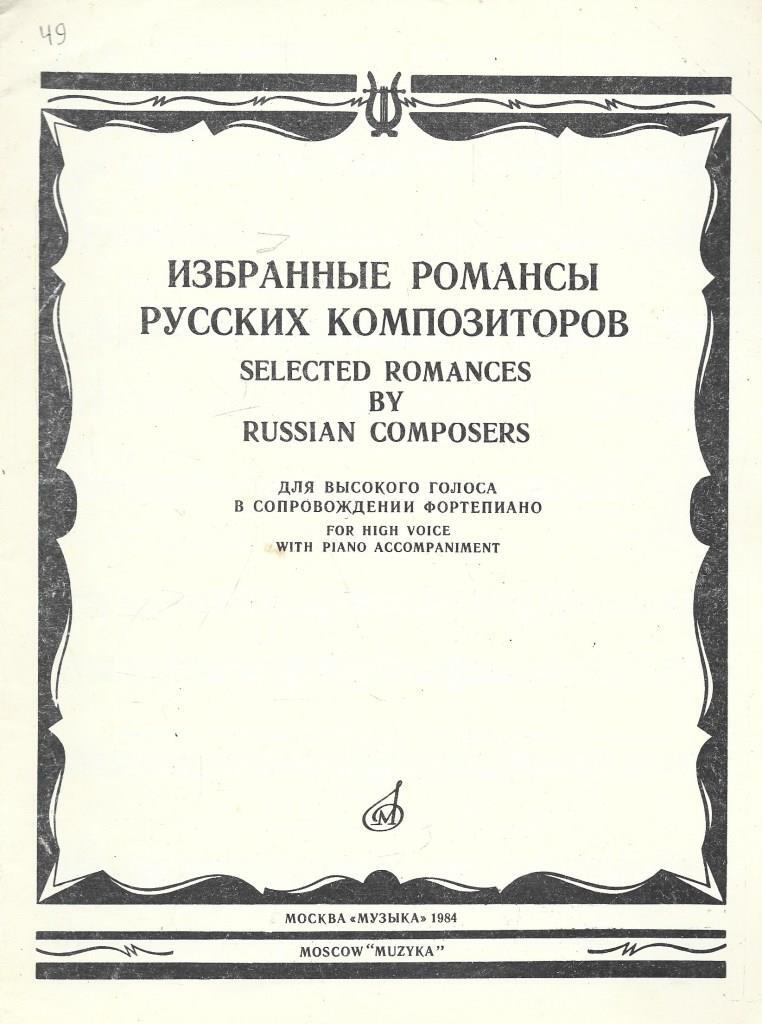 49

ИЗБРАННЫЕ РОМАНСЫ
РУССКИХ КОМПОЗИТОРОВ
SELECTED ROMANCES
BY
RUSSIAN COMPOSERS

ДЛЯ ВЫСОКОГО ГОЛОСА
В СОПРОВОЖДЕНИИ ФОРТЕПИАНО
FOR HIGH VOICE
WITH PIANO ACCOMPANIMENT

МОСКВА «МУЗЫКА» 1984
MOSCOW "MUZYKA"